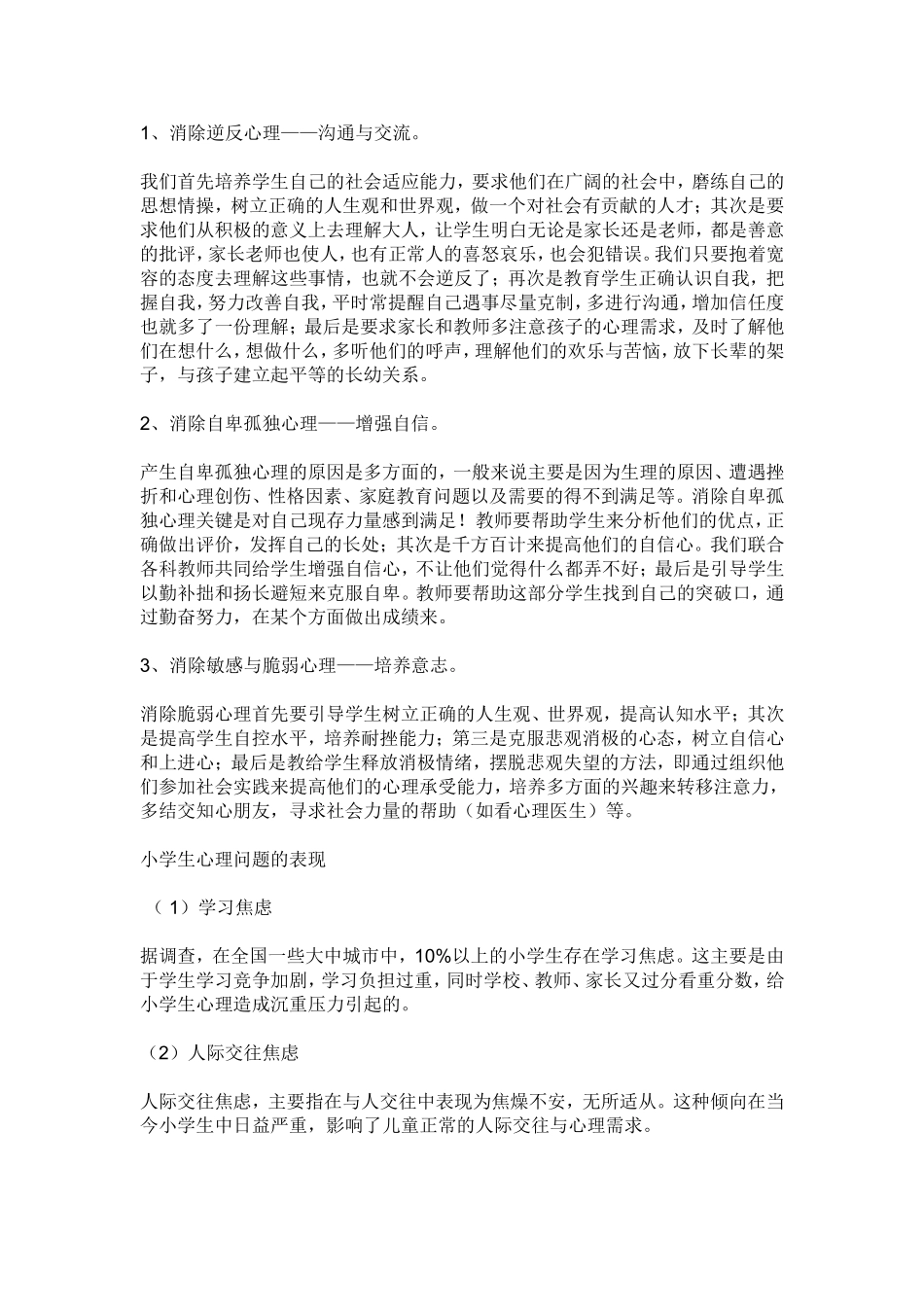 1、消除逆反心理——沟通与交流。

我们首先培养学生自己的社会适应能力，要求他们在广阔的社会中，磨练自己的思想情操，树立正确的人生观和世界观，做一个对社会有贡献的人才；其次是要求他们从积极的意义上去理解大人，让学生明白无论是家长还是老师，都是善意的批评，家长老师也使人，也有正常人的喜怒哀乐，也会犯错误。我们只要抱着宽容的态度去理解这些事情，也就不会逆反了；再次是教育学生正确认识自我，把握自我，努力改善自我，平时常提醒自己遇事尽量克制，多进行沟通，增加信任度也就多了一份理解；最后是要求家长和教师多注意孩子的心理需求，及时了解他们在想什么，想做什么，多听他们的呼声，理解他们的欢乐与苦恼，放下长辈的架子，与孩子建立起平等的长幼关系。

2、消除自卑孤独心理——增强自信。

产生自卑孤独心理的原因是多方面的，一般来说主要是因为生理的原因、遭遇挫折和心理创伤、性格因素、家庭教育问题以及需要的得不到满足等。消除自卑孤独心理关键是对自己现存力量感到满足！教师要帮助学生来分析他们的优点，正确做出评价，发挥自己的长处；其次是千方百计来提高他们的自信心。我们联合各科教师共同给学生增强自信心，不让他们觉得什么都弄不好；最后是引导学生以勤补拙和扬长避短来克服自卑。教师要帮助这部分学生找到自己的突破口，通过勤奋努力，在某个方面做出成绩来。

3、消除敏感与脆弱心理——培养意志。

消除脆弱心理首先要引导学生树立正确的人生观、世界观，提高认知水平；其次是提高学生自控水平，培养耐挫能力；第三是克服悲观消极的心态，树立自信心和上进心；最后是教给学生释放消极情绪，摆脱悲观失望的方法，即通过组织他们参加社会实践来提高他们的心理承受能力，培养多方面的兴趣来转移注意力，多结交知心朋友，寻求社会力量的帮助（如看心理医生）等。

小学生心理问题的表现

（1）学习焦虑

据调查，在全国一些大中城市中，10%以上的小学生存在学习焦虑。这主要是由于学生学习竞争加剧，学习负担过重，同时学校、教师、家长又过分看重分数，给小学生心理造成沉重压力引起的。

（2）人际交往焦虑

人际交往焦虑，主要指在与人交往中表现为焦燥不安，无所适从。这种倾向在当今小学生中日益严重，影响了儿童正常的人际交往与心理需求。